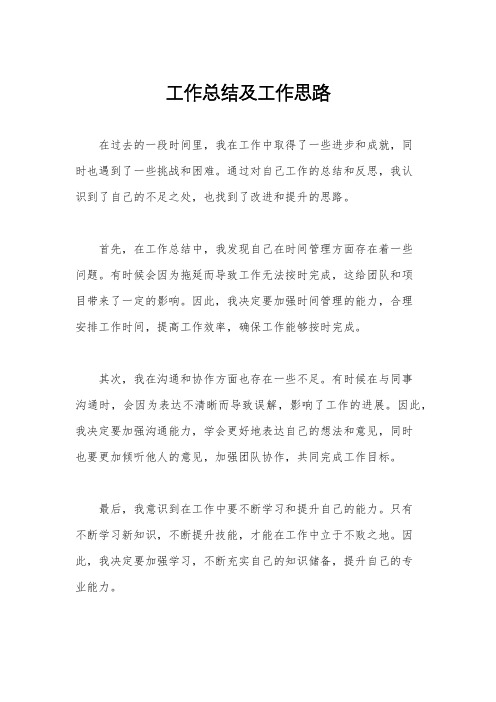 工作总结及工作思路

在过去的一段时间里，我在工作中取得了一些进步和成就，同时也遇到了一些挑战和困难。通过对自己工作的总结和反思，我认识到了自己的不足之处，也找到了改进和提升的思路。

首先，在工作总结中，我发现自己在时间管理方面存在着一些问题。有时候会因为拖延而导致工作无法按时完成，这给团队和项目带来了一定的影响。因此，我决定要加强时间管理的能力，合理安排工作时间，提高工作效率，确保工作能够按时完成。

其次，我在沟通和协作方面也存在一些不足。有时候在与同事沟通时，会因为表达不清晰而导致误解，影响了工作的进展。因此，我决定要加强沟通能力，学会更好地表达自己的想法和意见，同时也要更加倾听他人的意见，加强团队协作，共同完成工作目标。

最后，我意识到在工作中要不断学习和提升自己的能力。只有不断学习新知识，不断提升技能，才能在工作中立于不败之地。因此，我决定要加强学习，不断充实自己的知识储备，提升自己的专业能力。